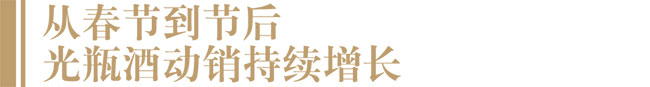 从春节到节后
光瓶酒动销持续增长